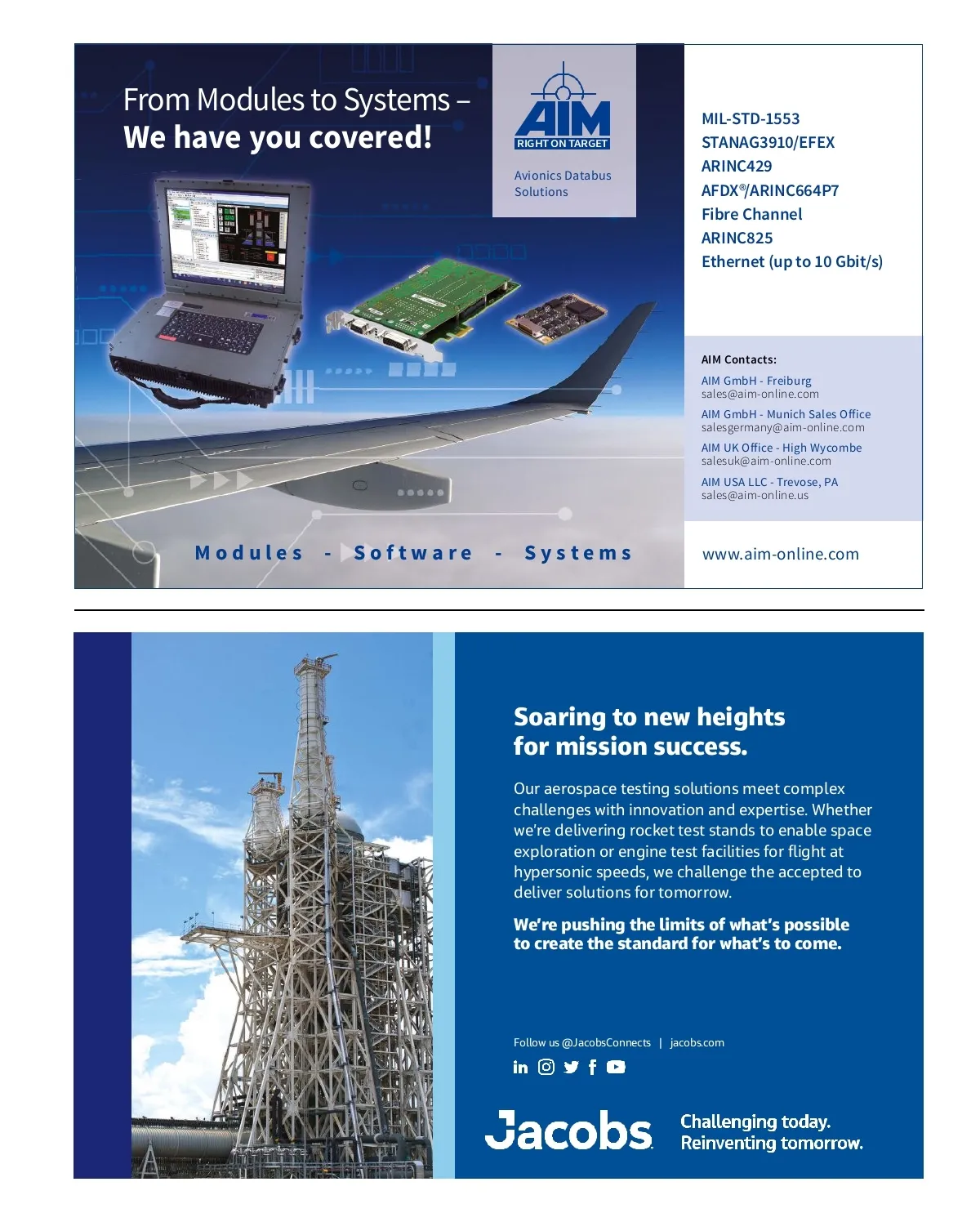 From Modules to Systems –
We have you covered!

AIM
RIGHT ON TARGET

Avionics Databus Solutions

MIL-STD-1553
STANAG3910/EFEX
ARINC429
AFDX®/ARINC664P7
Fibre Channel
ARINC825
Ethernet (up to 10 Gbit/s)

AIM Contacts:

AIM GmbH - Freiburg
sales@aim-online.com

AIM GmbH - Munich Sales Office
salesgermany@aim-online.com

AIM UK Office - High Wycombe
salesuk@aim-online.com

AIM USA LLC - Trevose, PA
sales@aim-online.us

Modules - Software - Systems

www.aim-online.com

Soaring to new heights for mission success.

Our aerospace testing solutions meet complex challenges with innovation and expertise. Whether we're delivering rocket test stands to enable space exploration or engine test facilities for flight at hypersonic speeds, we challenge the accepted to deliver solutions for tomorrow.

We're pushing the limits of what's possible to create the standard for what's to come.

Follow us @JacobsConnects | jacobs.com

Jacobs

Challenging today.
Reinventing tomorrow.